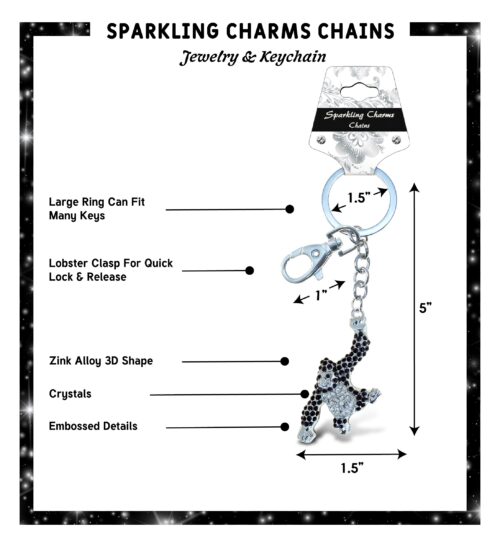 SPARKLING CHARMS CHAINS
Jewelry & Keychain

Sparkling Charms
Chains

Large Ring Can Fit Many Keys

1.5"

Lobster Clasp For Quick Lock & Release

1"

5"

Zink Alloy 3D Shape

Crystals

Embossed Details

1.5"